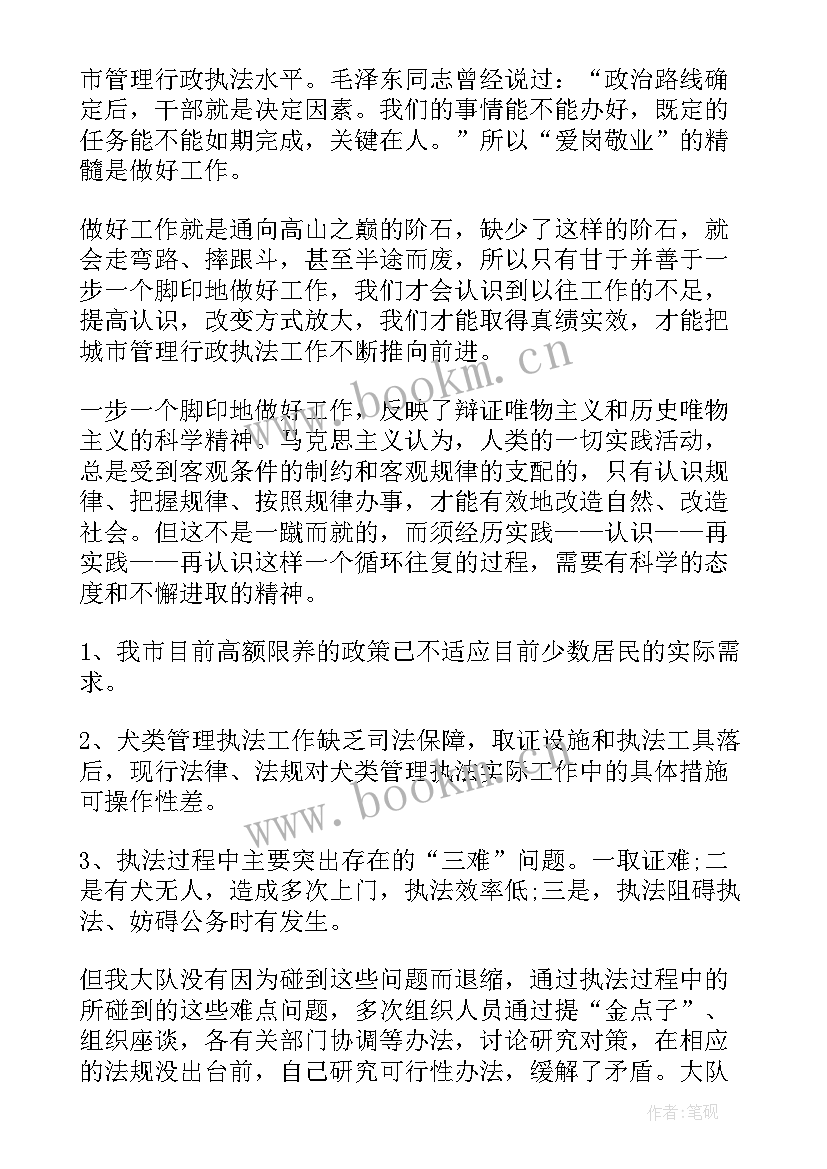 市管理行政执法水平。毛泽东同志曾经说过：“政治路线确定后，干部就是决定因素。我们的事情能不能办好，既定的任务能不能如期完成，关键在人。”所以“爱岗敬业”的精髓是做好工作。

做好工作就是通向高山之巅的阶石，缺少了这样的阶石，就会走弯路、摔跟斗，甚至半途而废，所以只有甘于并善于一步一个脚印地做好工作，我们才会认识到以往工作的不足，提高认识，改变方式放大，我们才能取得真绩实效，才能把城市管理行政执法工作不断推向前进。

一步一个脚印地做好工作，反映了辩证唯物主义和历史唯物主义的科学精神。马克思主义认为，人类的一切实践活动，总是受到客观条件的制约和客观规律的支配的，只有认识规律、把握规律、按照规律办事，才能有效地改造自然、改造社会。但这不是一蹴而就的，而须经历实践——认识——再实践——再认识这样一个循环往复的过程，需要有科学的态度和不懈进取的精神。

1、我市目前高额限养的政策已不适应目前少数居民的实际需求。

2、犬类管理执法工作缺乏司法保障，取证设施和执法工具落后，现行法律、法规对犬类管理执法实际工作中的具体措施可操作性差。

3、执法过程中主要突出存在的“三难”问题。一取证难;二是有犬无人，造成多次上门，执法效率低;三是，执法阻碍执法、妨碍公务时有发生。

但我大队没有因为碰到这些问题而退缩，通过执法过程中的所碰到的这些难点问题，多次组织人员通过提“金点子”、组织座谈，各有关部门协调等办法，讨论研究对策，在相应的法规没出台前，自己研究可行性办法，缓解了矛盾。大队

www.bookm.cn
www.bookm.cn
作者:笔砚